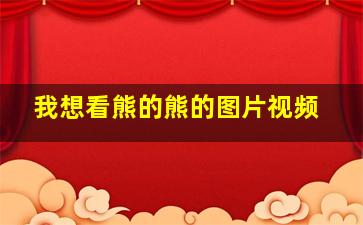 我想看熊的熊的图片视频